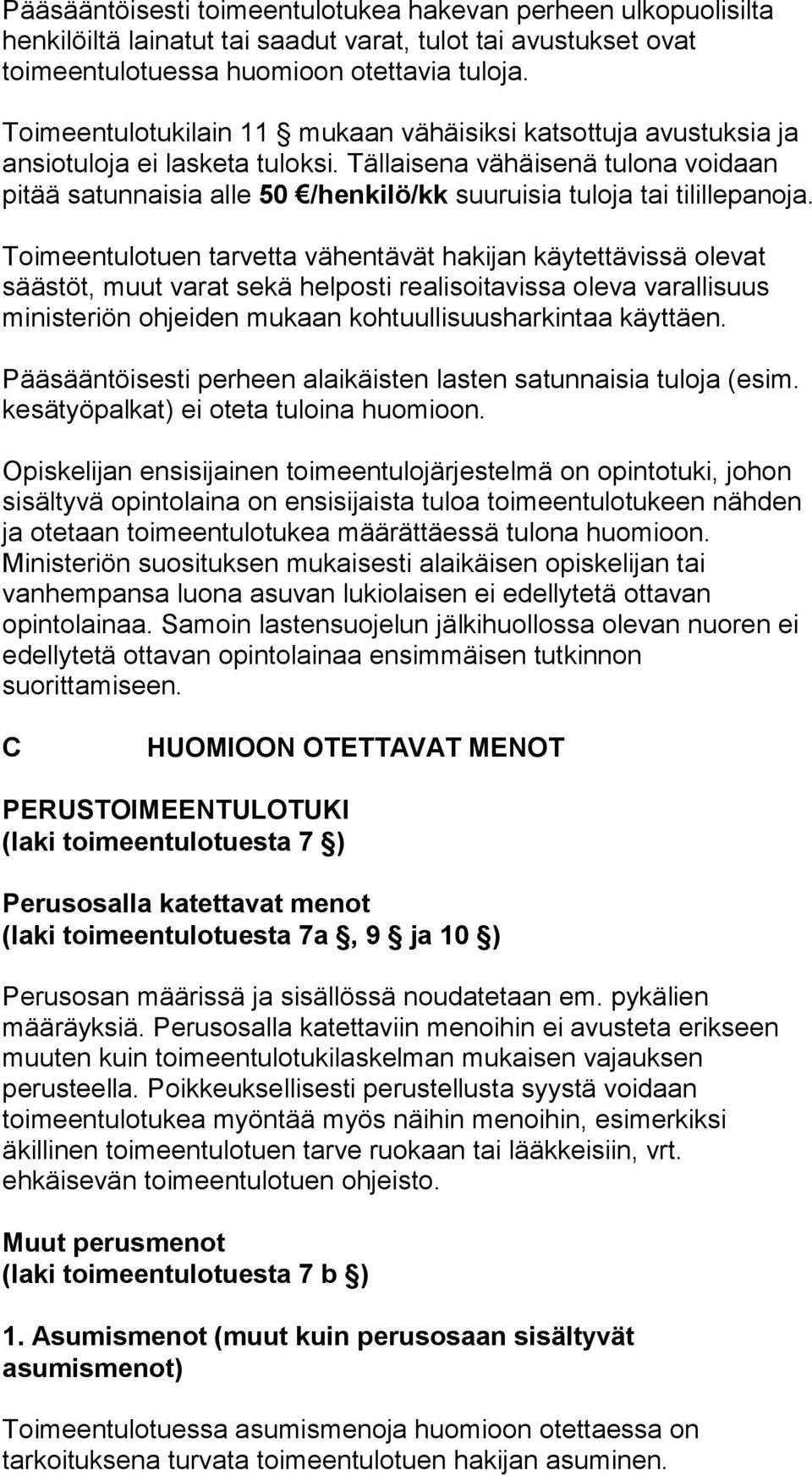 Pääsääntöisesti toimeentulotukea hakevan perheen ulkopuolisilta henkilöiltä lainatut tai saadut varat, tulot tai avustukset ovat toimeentulotuessa huomioon otettavia tuloja.

Toimeentulotukilain 11 § mukaan vähäisiksi katsottuja avustuksia ja ansiotuloja ei lasketa tuloksi. Tällaisena vähäisenä tulona voidaan pitää satunnaisia alle 50 €/henkilö/kk suuruisia tuloja tai tilillepanoja.

Toimeentulotuen tarvetta vähentävät hakijan käytettävissä olevat säästöt, muut varat sekä helposti realisoitavissa oleva varallisuus ministeriön ohjeiden mukaan kohtuullisuusharkintaa käyttäen.

Pääsääntöisesti perheen alaikäisten lasten satunnaisia tuloja (esim. kesätyöpalkat) ei oteta tuloina huomioon.

Opiskelijan ensisijainen toimeentulojärjestelmä on opintotuki, johon sisältyvä opintolaina on ensisijaista tuloa toimeentulotukeen nähden ja otetaan toimeentulotukea määrättäessä tulona huomioon. Ministeriön suosituksen mukaisesti alaikäisen opiskelijan tai vanhempansa luona asuvan lukiolaisen ei edellytetä ottavan opintolainaa. Samoin lastensuojelun jälkihuollossa olevan nuoren ei edellytetä ottavan opintolainaa ensimmäisen tutkinnon suorittamiseen.

C HUOMIOON OTETTAVAT MENOT

PERUSTOIMEENTULOTUKI
(laki toimeentulotuesta 7 §)

Perusosalla katettavat menot
(laki toimeentulotuesta 7a §, 9 § ja 10 §)

Perusosan määrissä ja sisällössä noudatetaan em. pykälien määräyksiä. Perusosalla katettaviin menoihin ei avusteta erikseen muuten kuin toimeentulotukilaskelman mukaisen vajauksen perusteella. Poikkeuksellisesti perustellusta syystä voidaan toimeentulotukea myöntää myös näihin menoihin, esimerkiksi äkillinen toimeentulotuen tarve ruokaan tai lääkkeisiin, vrt. ehkäisevän toimeentulotuen ohjeisto.

Muut perusmenot
(laki toimeentulotuesta 7 b §)

1. Asumismenot (muut kuin perusosaan sisältyvät asumismenot)

Toimeentulotuessa asumismenoja huomioon otettaessa on tarkoituksena turvata toimeentulotuen hakijan asuminen.